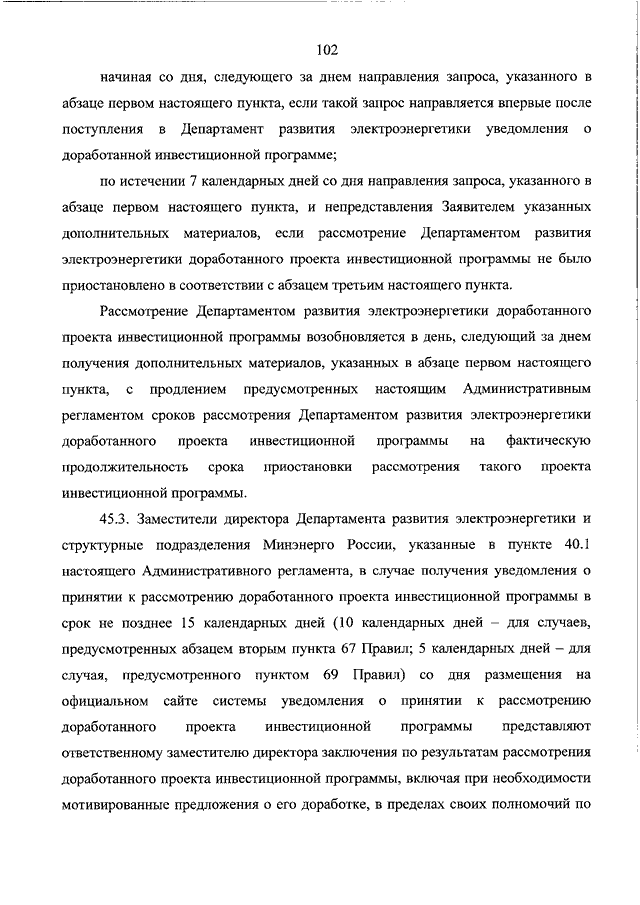 102

начиная со дня, следующего за днем направления запроса, указанного в абзаце первом настоящего пункта, если такой запрос направляется впервые после поступления в Департамент развития электроэнергетики уведомления о доработанной инвестиционной программе;

по истечении 7 календарных дней со дня направления запроса, указанного в абзаце первом настоящего пункта, и непредставления Заявителем указанных дополнительных материалов, если рассмотрение Департаментом развития электроэнергетики доработанного проекта инвестиционной программы не было приостановлено в соответствии с абзацем третьим настоящего пункта.

Рассмотрение Департаментом развития электроэнергетики доработанного проекта инвестиционной программы возобновляется в день, следующий за днем получения дополнительных материалов, указанных в абзаце первом настоящего пункта, с продлением предусмотренных настоящим Административным регламентом сроков рассмотрения Департаментом развития электроэнергетики доработанного проекта инвестиционной программы на фактическую продолжительность срока приостановки рассмотрения такого проекта инвестиционной программы.

45.3. Заместители директора Департамента развития электроэнергетики и структурные подразделения Минэнерго России, указанные в пункте 40.1 настоящего Административного регламента, в случае получения уведомления о принятии к рассмотрению доработанного проекта инвестиционной программы в срок не позднее 15 календарных дней (10 календарных дней – для случаев, предусмотренных абзацем вторым пункта 67 Правил; 5 календарных дней – для случая, предусмотренного пунктом 69 Правил) со дня размещения на официальном сайте системы уведомления о принятии к рассмотрению доработанного проекта инвестиционной программы представляют ответственному заместителю директора заключения по результатам рассмотрения доработанного проекта инвестиционной программы, включая при необходимости мотивированные предложения о его доработке, в пределах своих полномочий по